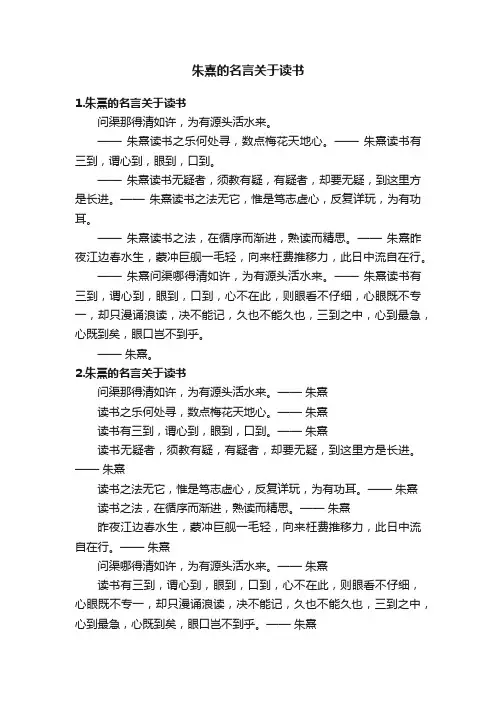 朱熹的名言关于读书

1.朱熹的名言关于读书

问渠那得清如许，为有源头活水来。

—— 朱熹读书之乐何处寻，数点梅花天地心。—— 朱熹读书有三到，谓心到，眼到，口到。

—— 朱熹读书无疑者，须教有疑，有疑者，却要无疑，到这里方是长进。—— 朱熹读书之法无它，惟是笃志虚心，反复详玩，为有功耳。

—— 朱熹读书之法，在循序而渐进，熟读而精思。—— 朱熹昨夜江边春水生，蒙冲巨舰一毛轻，向来枉费推移力，此日中流自在行。

—— 朱熹问渠哪得清如许，为有源头活水来。—— 朱熹读书有三到，谓心到，眼到，口到，心不在此，则眼看不仔细，心眼既不专一，却只漫诵浪读，决不能记，久也不能久也，三到之中，心到最急，心既到矣，眼口岂不到乎。

—— 朱熹。

2.朱熹的名言关于读书

问渠那得清如许，为有源头活水来。—— 朱熹

读书之乐何处寻，数点梅花天地心。—— 朱熹

读书有三到，谓心到，眼到，口到。—— 朱熹

读书无疑者，须教有疑，有疑者，却要无疑，到这里方是长进。—— 朱熹

读书之法无它，惟是笃志虚心，反复详玩，为有功耳。—— 朱熹

读书之法，在循序而渐进，熟读而精思。—— 朱熹

昨夜江边春水生，蒙冲巨舰一毛轻，向来枉费推移力，此日中流自在行。—— 朱熹

问渠哪得清如许，为有源头活水来。—— 朱熹

读书有三到，谓心到，眼到，口到，心不在此，则眼看不仔细，心眼既不专一，却只漫诵浪读，决不能记，久也不能久也，三到之中，心到最急，心既到矣，眼口岂不到乎。—— 朱熹